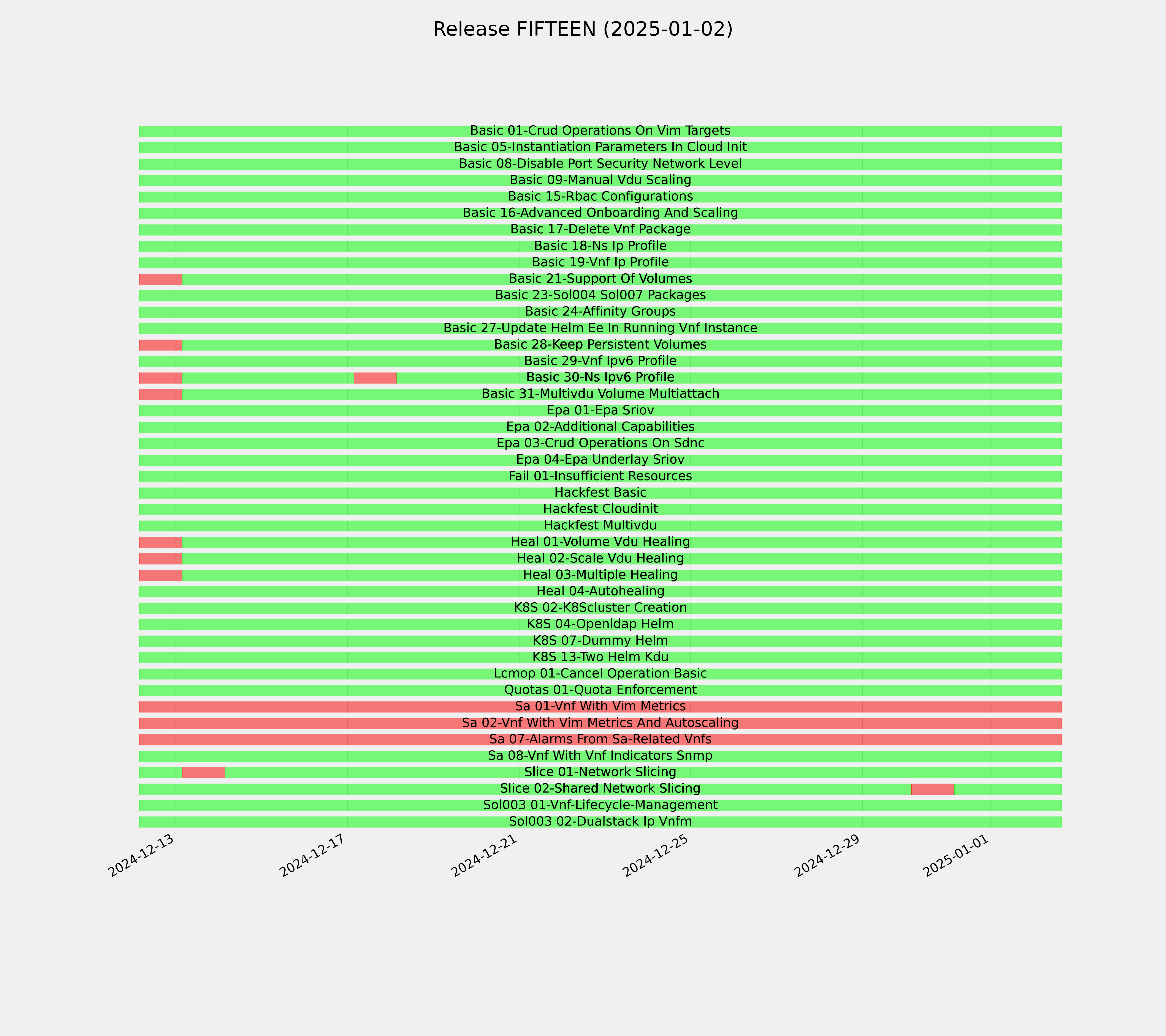 Release FIFTEEN (2025-01-02)

Basic 01-Crud Operations On Vim Targets
Basic 05-Instantiation Parameters In Cloud Init
Basic 08-Disable Port Security Network Level
Basic 09-Manual Vdu Scaling
Basic 15-Rbac Configurations
Basic 16-Advanced Onboarding And Scaling
Basic 17-Delete Vnf Package
Basic 18-Ns Ip Profile
Basic 19-Vnf Ip Profile
Basic 21-Support Of Volumes
Basic 23-Sol004 Sol007 Packages
Basic 24-Affinity Groups
Basic 27-Update Helm Ee In Running Vnf Instance
Basic 28-Keep Persistent Volumes
Basic 29-Vnf Ipv6 Profile
Basic 30-Ns Ipv6 Profile
Basic 31-Multivdu Volume Multiattach
Epa 01-Epa Sriov
Epa 02-Additional Capabilities
Epa 03-Crud Operations On Sdnc
Epa 04-Epa Underlay Sriov
Fail 01-Insufficient Resources
Hackfest Basic
Hackfest Cloudinit
Hackfest Multivdu
Heal 01-Volume Vdu Healing
Heal 02-Scale Vdu Healing
Heal 03-Multiple Healing
Heal 04-Autohealing
K8S 02-K8Scluster Creation
K8S 04-Openldap Helm
K8S 07-Dummy Helm
K8S 13-Two Helm Kdu
Lcmop 01-Cancel Operation Basic
Quotas 01-Quota Enforcement
Sa 01-Vnf With Vim Metrics
Sa 02-Vnf With Vim Metrics And Autoscaling
Sa 07-Alarms From Sa-Related Vnfs
Sa 08-Vnf With Vnf Indicators Snmp
Slice 01-Network Slicing
Slice 02-Shared Network Slicing
Sol003 01-Vnf-Lifecycle-Management
Sol003 02-Dualstack Ip Vnfm

2024-12-13
2024-12-17
2024-12-21
2024-12-25
2024-12-29
2025-01-01